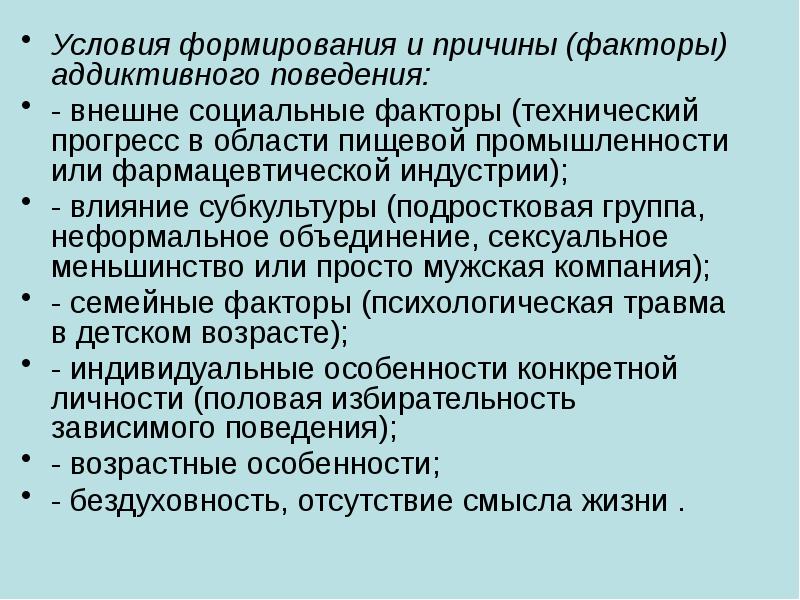 • Условия формирования и причины (факторы) аддиктивного поведения:

• - внешне социальные факторы (технический прогресс в области пищевой промышленности или фармацевтической индустрии);

• - влияние субкультуры (подростковая группа, неформальное объединение, сексуальное меньшинство или просто мужская компания);

• - семейные факторы (психологическая травма в детском возрасте);

• - индивидуальные особенности конкретной личности (половая избирательность зависимого поведения);

• - возрастные особенности;

• - бездуховность, отсутствие смысла жизни .